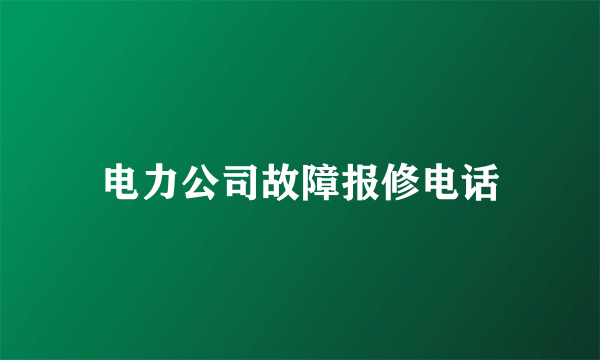 电力公司故障报修电话